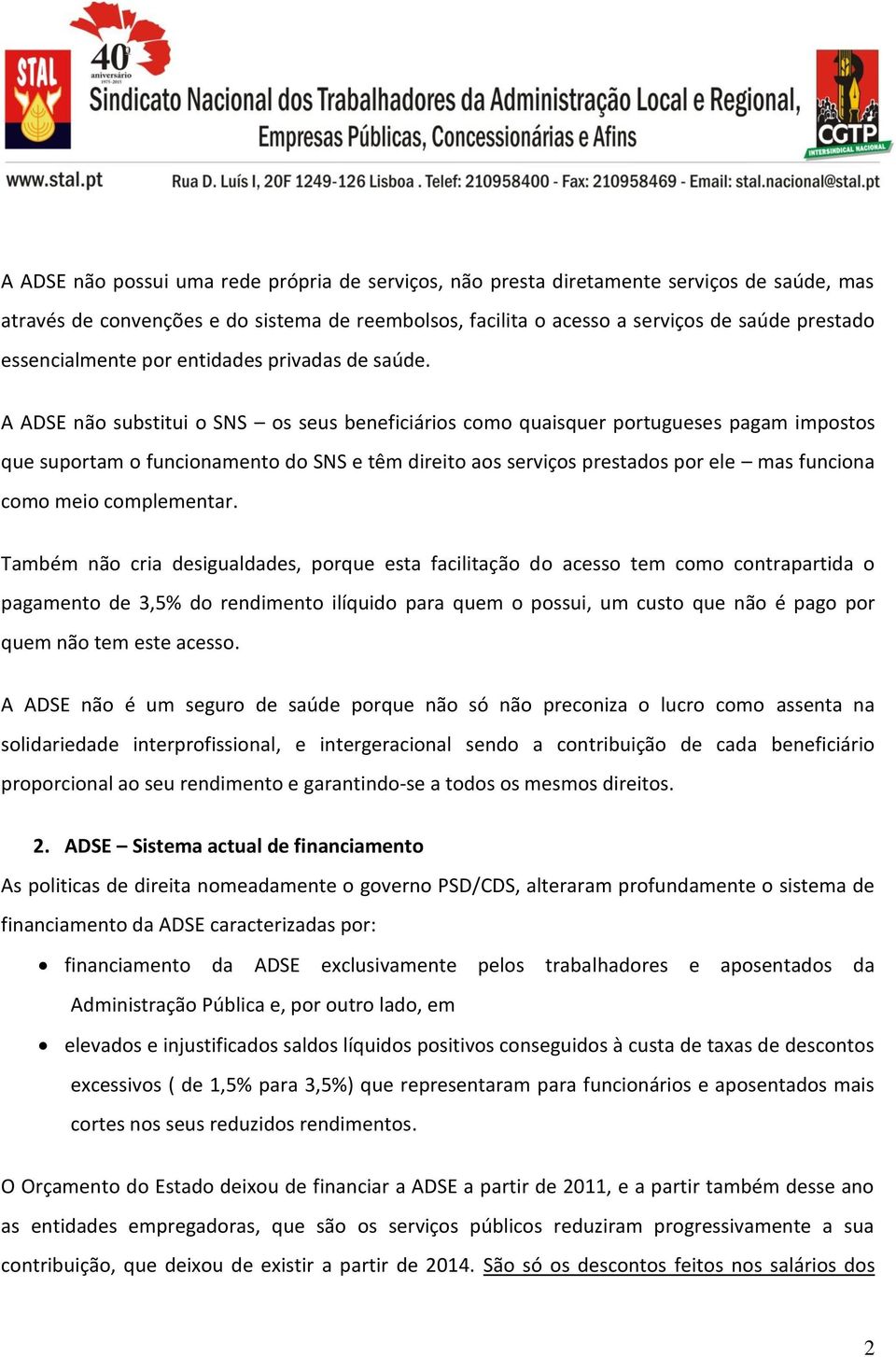 STAL
40 aniversário 1975-2015
Sindicato Nacional dos Trabalhadores da Administração Local e Regional, Empresas Públicas, Concessionárias e Afins
CGTP INTERSINDICAL NACIONAL
www.stal.pt Rua D. Luís I, 20F 1249-126 Lisboa . Telef: 210958400 - Fax: 210958469 - Email: stal.nacional@stal.pt

A ADSE não possui uma rede própria de serviços, não presta diretamente serviços de saúde, mas através de convenções e do sistema de reembolsos, facilita o acesso a serviços de saúde prestado essencialmente por entidades privadas de saúde.

A ADSE não substitui o SNS – os seus beneficiários como quaisquer portugueses pagam impostos que suportam o funcionamento do SNS e têm direito aos serviços prestados por ele – mas funciona como meio complementar.

Também não cria desigualdades, porque esta facilitação do acesso tem como contrapartida o pagamento de 3,5% do rendimento ilíquido para quem o possui, um custo que não é pago por quem não tem este acesso.

A ADSE não é um seguro de saúde porque não só não preconiza o lucro como assenta na solidariedade interprofissional, e intergeracional sendo a contribuição de cada beneficiário proporcional ao seu rendimento e garantindo-se a todos os mesmos direitos.

2. ADSE – Sistema actual de financiamento
As politicas de direita nomeadamente o governo PSD/CDS, alteraram profundamente o sistema de financiamento da ADSE caracterizadas por:

• financiamento da ADSE exclusivamente pelos trabalhadores e aposentados da Administração Pública e, por outro lado, em
• elevados e injustificados saldos líquidos positivos conseguidos à custa de taxas de descontos excessivos ( de 1,5% para 3,5%) que representaram para funcionários e aposentados mais cortes nos seus reduzidos rendimentos.

O Orçamento do Estado deixou de financiar a ADSE a partir de 2011, e a partir também desse ano as entidades empregadoras, que são os serviços públicos reduziram progressivamente a sua contribuição, que deixou de existir a partir de 2014. São só os descontos feitos nos salários dos

2